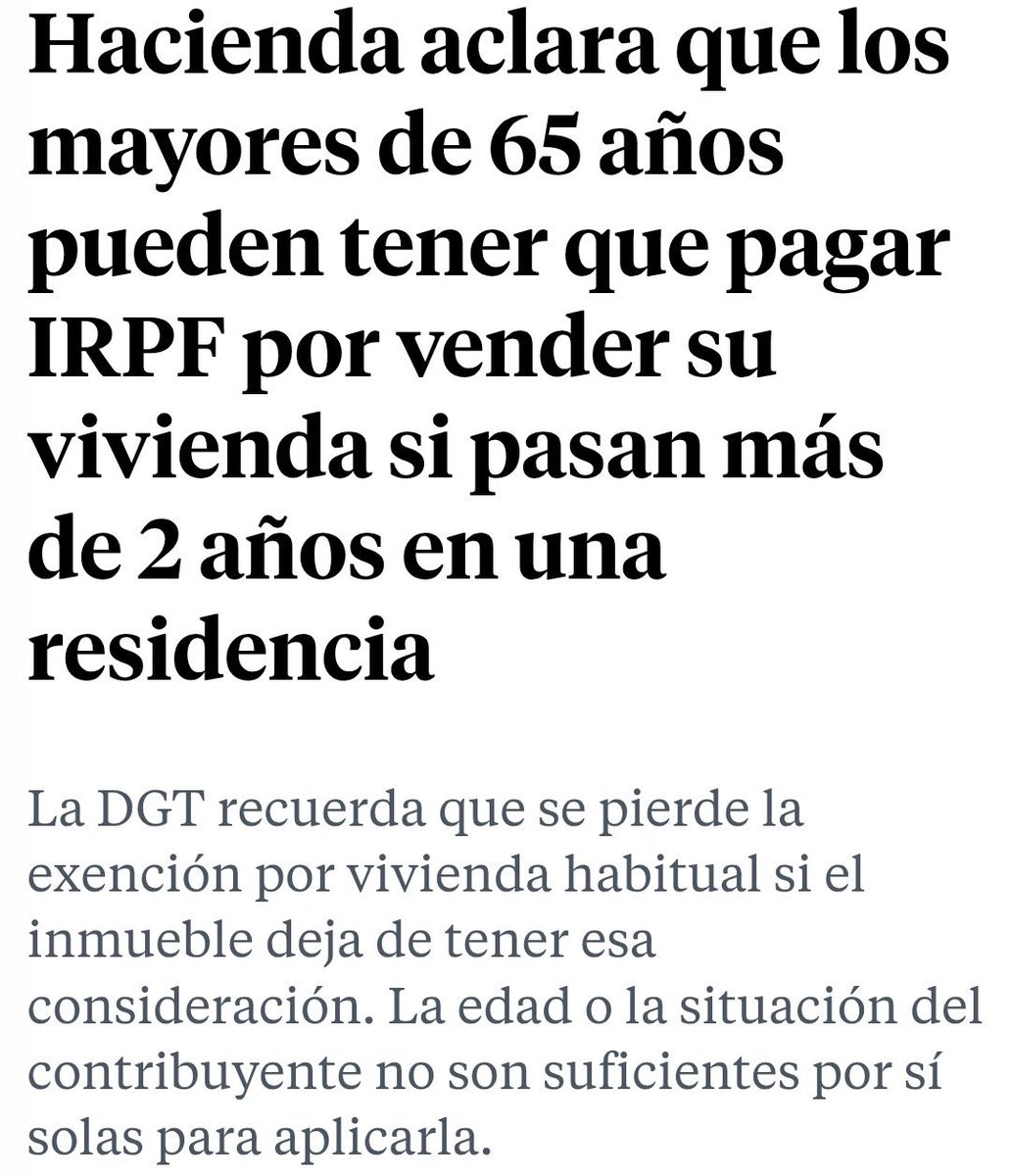 Hacienda aclara que los mayores de 65 años pueden tener que pagar IRPF por vender su vivienda si pasan más de 2 años en una residencia

La DGT recuerda que se pierde la exención por vivienda habitual si el inmueble deja de tener esa consideración. La edad o la situación del contribuyente no son suficientes por sí solas para aplicarla.